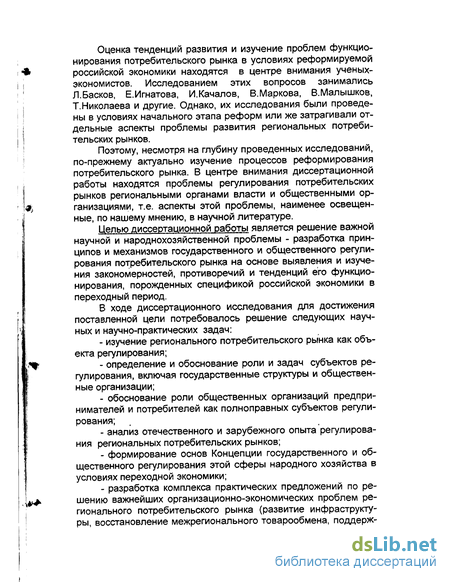 Оценка тенденций развития и изучение проблем функционирования потребительского рынка в условиях реформируемой российской экономики находятся в центре внимания ученых-экономистов. Исследованием этих вопросов занимались Л.Басков, Е.Игнатова, И.Качалов, В.Маркова, В.Малышков, Т.Николаева и другие. Однако, их исследования были проведены в условиях начального этапа реформ или же затрагивали отдельные аспекты проблемы развития региональных потребительских рынков.

Поэтому, несмотря на глубину проведенных исследований, по-прежнему актуально изучение процессов реформирования потребительского рынка. В центре внимания диссертационной работы находятся проблемы регулирования потребительских рынков региональными органами власти и общественными организациями, т.е. аспекты этой проблемы, наименее освещенные, по нашему мнению, в научной литературе.

Целью диссертационной работы является решение важной научной и народнохозяйственной проблемы - разработка принципов и механизмов государственного и общественного регулирования потребительского рынка на основе выявления и изучения закономерностей, противоречий и тенденций его функционирования, порожденных спецификой российской экономики в переходный период.

В ходе диссертационного исследования для достижения поставленной цели потребовалось решение следующих научных и научно-практических задач:

- изучение регионального потребительского рынка как объекта регулирования;

- определение и обоснование роли и задач субъектов регулирования, включая государственные структуры и общественные организации;

- обоснование роли общественных организаций предпринимателей и потребителей как полноправных субъектов регулирования;

- анализ отечественного и зарубежного опыта регулирования региональных потребительских рынков;

- формирование основ Концепции государственного и общественного регулирования этой сферы народного хозяйства в условиях переходной экономики;

- разработка комплекса практических предложений по решению важнейших организационно-экономических проблем регионального потребительского рынка (развитие инфраструктуры, восстановление межрегионального товарообмена, поддерж-

dsLib.net
библиотека диссертаций